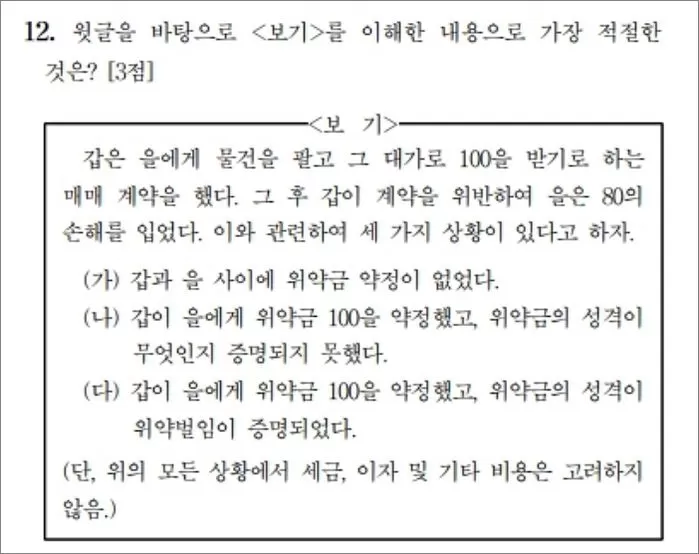 12. 윗글을 바탕으로 <보기>를 이해한 내용으로 가장 적절한 것은? [3점]

<보 기>

갑은 을에게 물건을 팔고 그 대가로 100을 받기로 하는 매매 계약을 했다. 그 후 갑이 계약을 위반하여 을은 80의 손해를 입었다. 이와 관련하여 세 가지 상황이 있다고 하자.

(가) 갑과 을 사이에 위약금 약정이 없었다.

(나) 갑이 을에게 위약금 100을 약정했고, 위약금의 성격이 무엇인지 증명되지 못했다.

(다) 갑이 을에게 위약금 100을 약정했고, 위약금의 성격이 위약벌임이 증명되었다.

(단, 위의 모든 상황에서 세금, 이자 및 기타 비용은 고려하지 않음.)